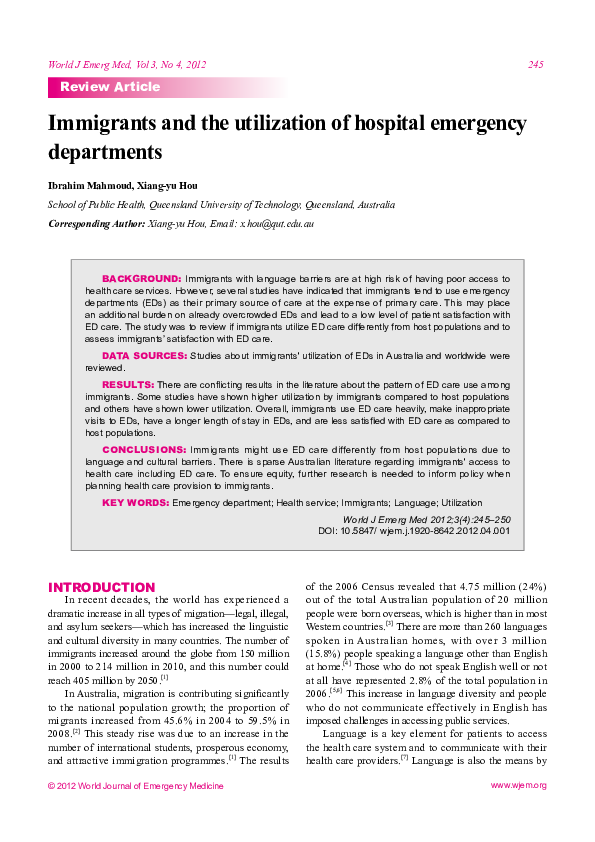 World J Emerg Med, Vol 3, No 4, 2012

245

Review Article

Immigrants and the utilization of hospital emergency departments

Ibrahim Mahmoud, Xiang-yu Hou

School of Public Health, Queensland University of Technology, Queensland, Australia

Corresponding Author: Xiang-yu Hou, Email: x.hou@qut.edu.au

BACKGROUND: Immigrants with language barriers are at high risk of having poor access to health care services. However, several studies have indicated that immigrants tend to use emergency departments (EDs) as their primary source of care at the expense of primary care. This may place an additional burden on already overcrowded EDs and lead to a low level of patient satisfaction with ED care. The study was to review if immigrants utilize ED care differently from host populations and to assess immigrants' satisfaction with ED care.

DATA SOURCES: Studies about immigrants' utilization of EDs in Australia and worldwide were reviewed.

RESULTS: There are conflicting results in the literature about the pattern of ED care use among immigrants. Some studies have shown higher utilization by immigrants compared to host populations and others have shown lower utilization. Overall, immigrants use ED care heavily, make inappropriate visits to EDs, have a longer length of stay in EDs, and are less satisfied with ED care as compared to host populations.

CONCLUSIONS: Immigrants might use ED care differently from host populations due to language and cultural barriers. There is sparse Australian literature regarding immigrants' access to health care including ED care. To ensure equity, further research is needed to inform policy when planning health care provision to immigrants.

KEY WORDS: Emergency department; Health service; Immigrants; Language; Utilization

World J Emerg Med 2012;3(4):245–250
DOI: 10.5847/ wjem.j.1920-8642.2012.04.001

INTRODUCTION

In recent decades, the world has experienced a dramatic increase in all types of migration—legal, illegal, and asylum seekers—which has increased the linguistic and cultural diversity in many countries. The number of immigrants increased around the globe from 150 million in 2000 to 214 million in 2010, and this number could reach 405 million by 2050.$^{[1]}$

In Australia, migration is contributing significantly to the national population growth; the proportion of migrants increased from 45.6% in 2004 to 59.5% in 2008.$^{[2]}$ This steady rise was due to an increase in the number of international students, prosperous economy, and attractive immigration programmes.$^{[1]}$ The results of the 2006 Census revealed that 4.75 million (24%) out of the total Australian population of 20 million people were born overseas, which is higher than in most Western countries.$^{[3]}$ There are more than 260 languages spoken in Australian homes, with over 3 million (15.8%) people speaking a language other than English at home.$^{[4]}$ Those who do not speak English well or not at all have represented 2.8% of the total population in 2006.$^{[5,6]}$ This increase in language diversity and people who do not communicate effectively in English has imposed challenges in accessing public services.

Language is a key element for patients to access the health care system and to communicate with their health care providers.$^{[7]}$ Language is also the means by

© 2012 World Journal of Emergency Medicine

www.wjem.org